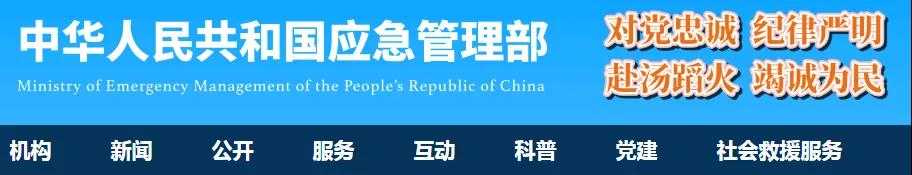 中华人民共和国应急管理部
Ministry of Emergency Management of the People's Republic of China

对党忠诚 纪律严明
赴汤蹈火 竭诚为民

机构 新闻 公开 服务 互动 科普 党建 社会救援服务